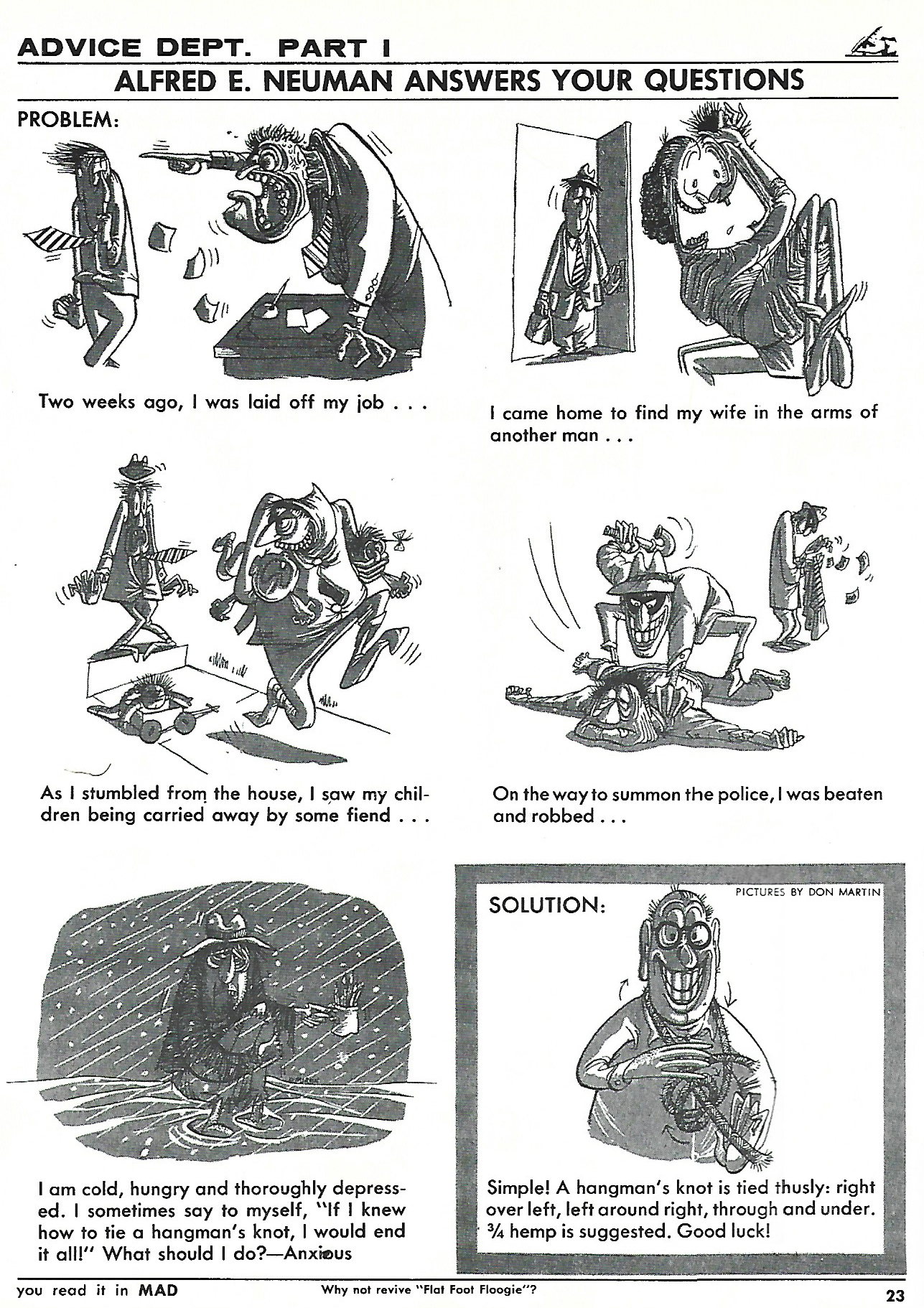 ADVICE DEPT. PART I

ALFRED E. NEUMAN ANSWERS YOUR QUESTIONS

PROBLEM:

Two weeks ago, I was laid off my job . . .

I came home to find my wife in the arms of another man . . .

As I stumbled from the house, I saw my children being carried away by some fiend . . .

On the way to summon the police, I was beaten and robbed . . .

I am cold, hungry and thoroughly depressed. I sometimes say to myself, "If I knew how to tie a hangman's knot, I would end it all!" What should I do?—Anxious

PICTURES BY DON MARTIN

SOLUTION:

Simple! A hangman's knot is tied thusly: right over left, left around right, through and under. ¾ hemp is suggested. Good luck!

you read it in MAD

Why not revive "Flat Foot Floogie"?

23